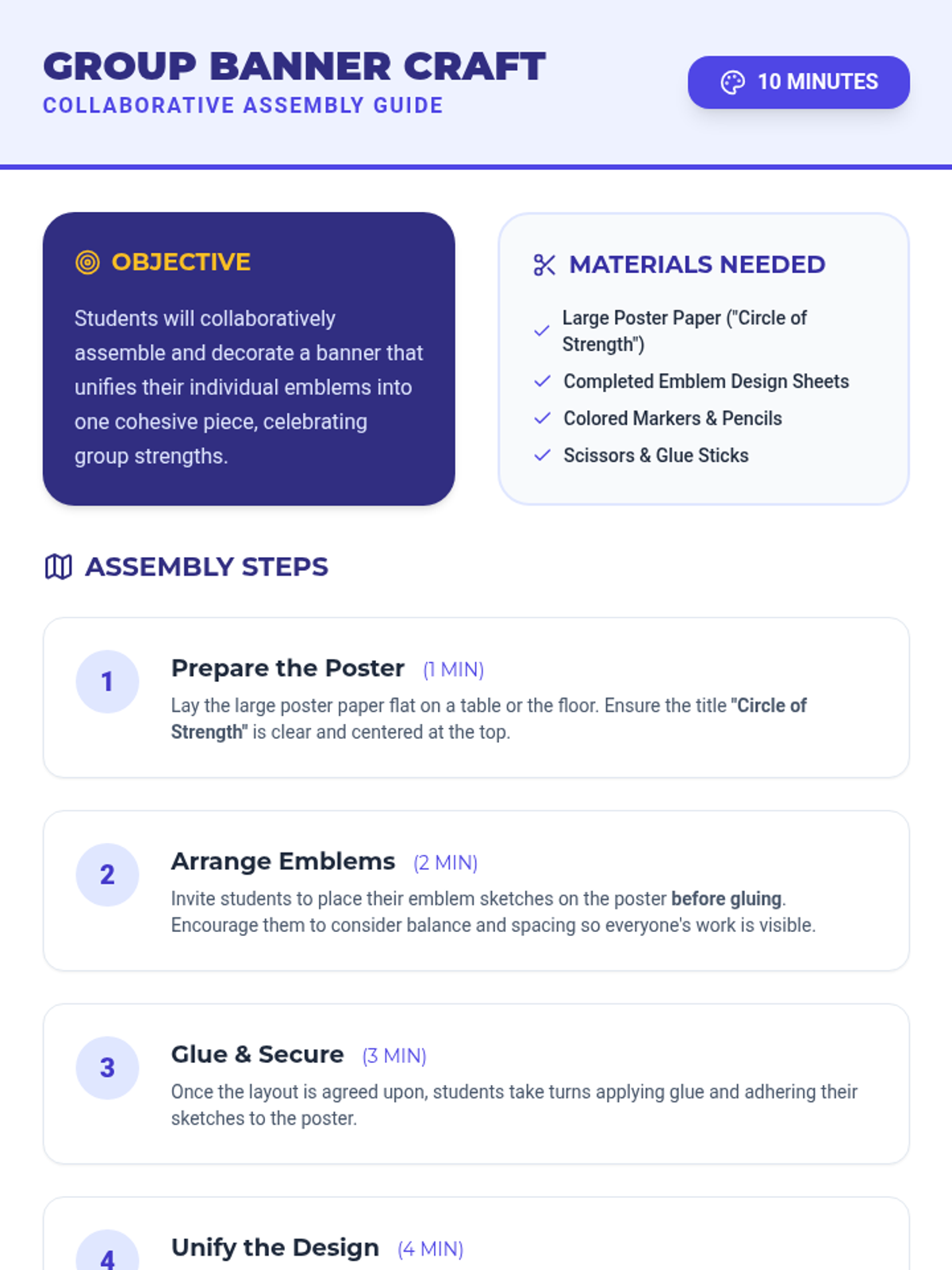 GROUP BANNER CRAFT
COLLABORATIVE ASSEMBLY GUIDE

10 MINUTES

OBJECTIVE

Students will collaboratively assemble and decorate a banner that unifies their individual emblems into one cohesive piece, celebrating group strengths.

MATERIALS NEEDED

✓ Large Poster Paper ("Circle of Strength")
✓ Completed Emblem Design Sheets
✓ Colored Markers & Pencils
✓ Scissors & Glue Sticks

ASSEMBLY STEPS

1
Prepare the Poster (1 MIN)
Lay the large poster paper flat on a table or the floor. Ensure the title "Circle of Strength" is clear and centered at the top.

2
Arrange Emblems (2 MIN)
Invite students to place their emblem sketches on the poster before gluing. Encourage them to consider balance and spacing so everyone's work is visible.

3
Glue & Secure (3 MIN)
Once the layout is agreed upon, students take turns applying glue and adhering their sketches to the poster.

4
Unify the Design (4 MIN)